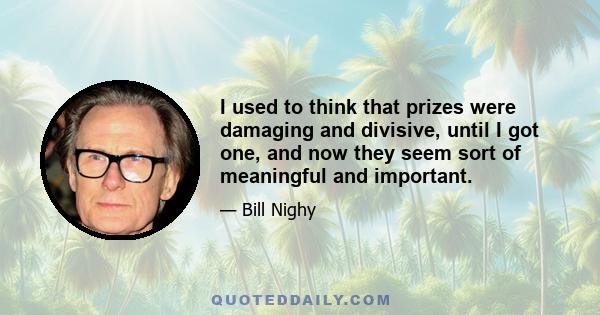 I used to think that prizes were damaging and divisive, until I got one, and now they seem sort of meaningful and important.

— Bill Nighy

QUOTEDDAILY.COM